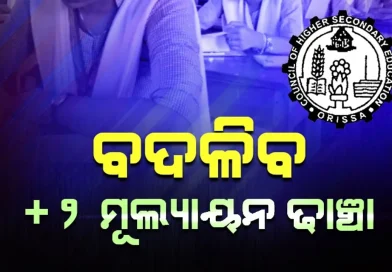 COUNCIL OF HIGHER SECONDARY EDUCATION
ORISSA

ବଦଳିବ

+୨ ମୂଲ୍ୟାୟନ ଢାଞ୍ଚା